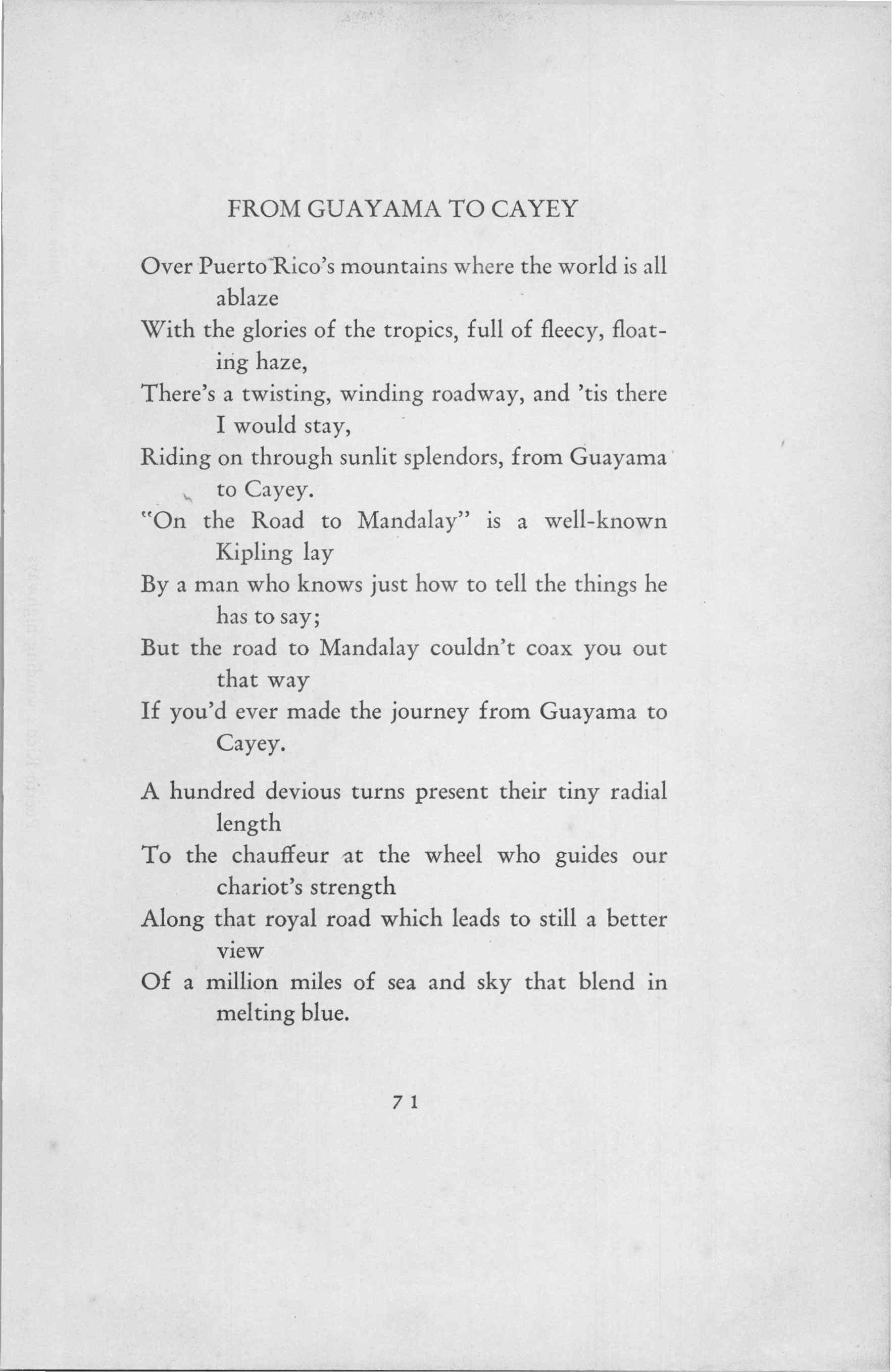 FROM GUAYAMA TO CAYEY

Over Puerto Rico's mountains where the world is all ablaze
With the glories of the tropics, full of fleecy, floating haze,
There's a twisting, winding roadway, and 'tis there I would stay,
Riding on through sunlit splendors, from Guayama to Cayey.
"On the Road to Mandalay" is a well-known Kipling lay
By a man who knows just how to tell the things he has to say;
But the road to Mandalay couldn't coax you out that way
If you'd ever made the journey from Guayama to Cayey.

A hundred devious turns present their tiny radial length
To the chauffeur at the wheel who guides our chariot's strength
Along that royal road which leads to still a better view
Of a million miles of sea and sky that blend in melting blue.

71